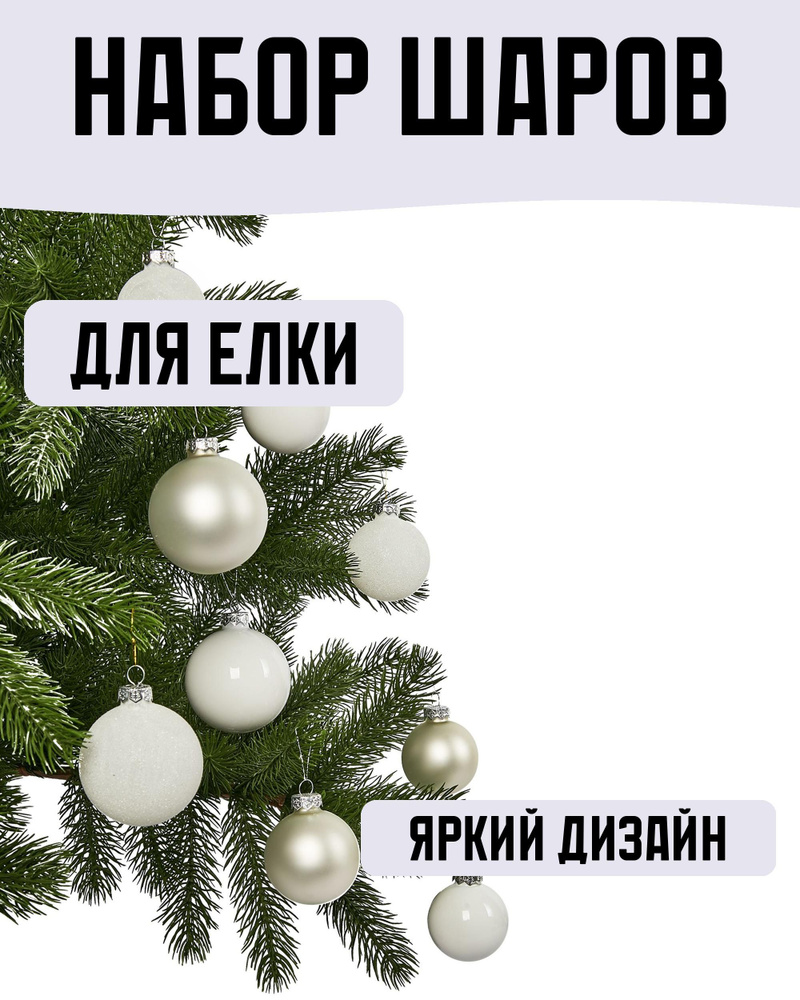 НАБОР ШАРОВ

ДЛЯ ЕЛКИ

ЯРКИЙ ДИЗАЙН